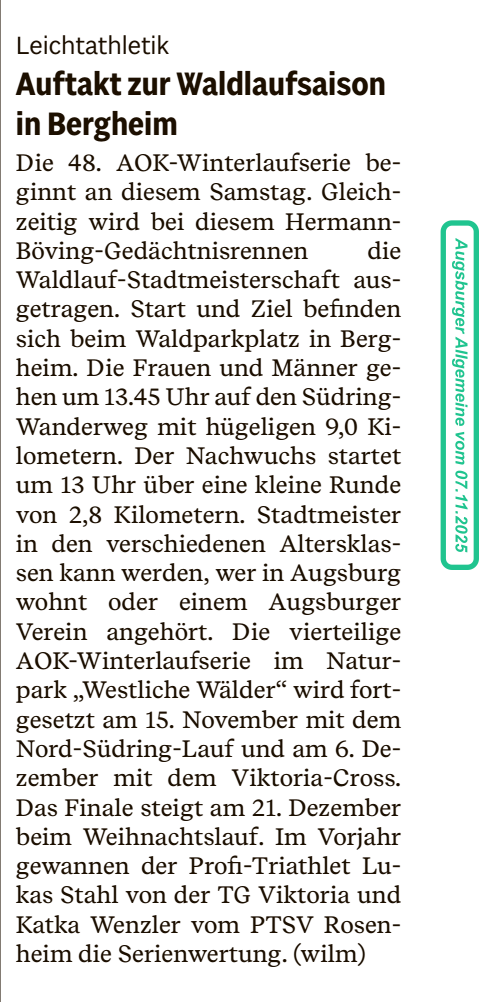 Leichtathletik

Auftakt zur Waldlaufsaison in Bergheim

Die 48. AOK-Winterlaufserie beginnt an diesem Samstag. Gleichzeitig wird bei diesem Hermann-Böving-Gedächtnisrennen die Waldlauf-Stadtmeisterschaft ausgetragen. Start und Ziel befinden sich beim Waldparkplatz in Bergheim. Die Frauen und Männer gehen um 13.45 Uhr auf den Südring-Wanderweg mit hügeligen 9,0 Kilometern. Der Nachwuchs startet um 13 Uhr über eine kleine Runde von 2,8 Kilometern. Stadtmeister in den verschiedenen Altersklassen kann werden, wer in Augsburg wohnt oder einem Augsburger Verein angehört. Die vierteilige AOK-Winterlaufserie im Naturpark „Westliche Wälder“ wird fortgesetzt am 15. November mit dem Nord-Südring-Lauf und am 6. Dezember mit dem Viktoria-Cross. Das Finale steigt am 21. Dezember beim Weihnachtslauf. Im Vorjahr gewannen der Profi-Triathlet Lukas Stahl von der TG Viktoria und Katka Wenzler vom PTSV Rosenheim die Serienwertung. (wilm)

Augsburger Allgemeine vom 07.11.2025